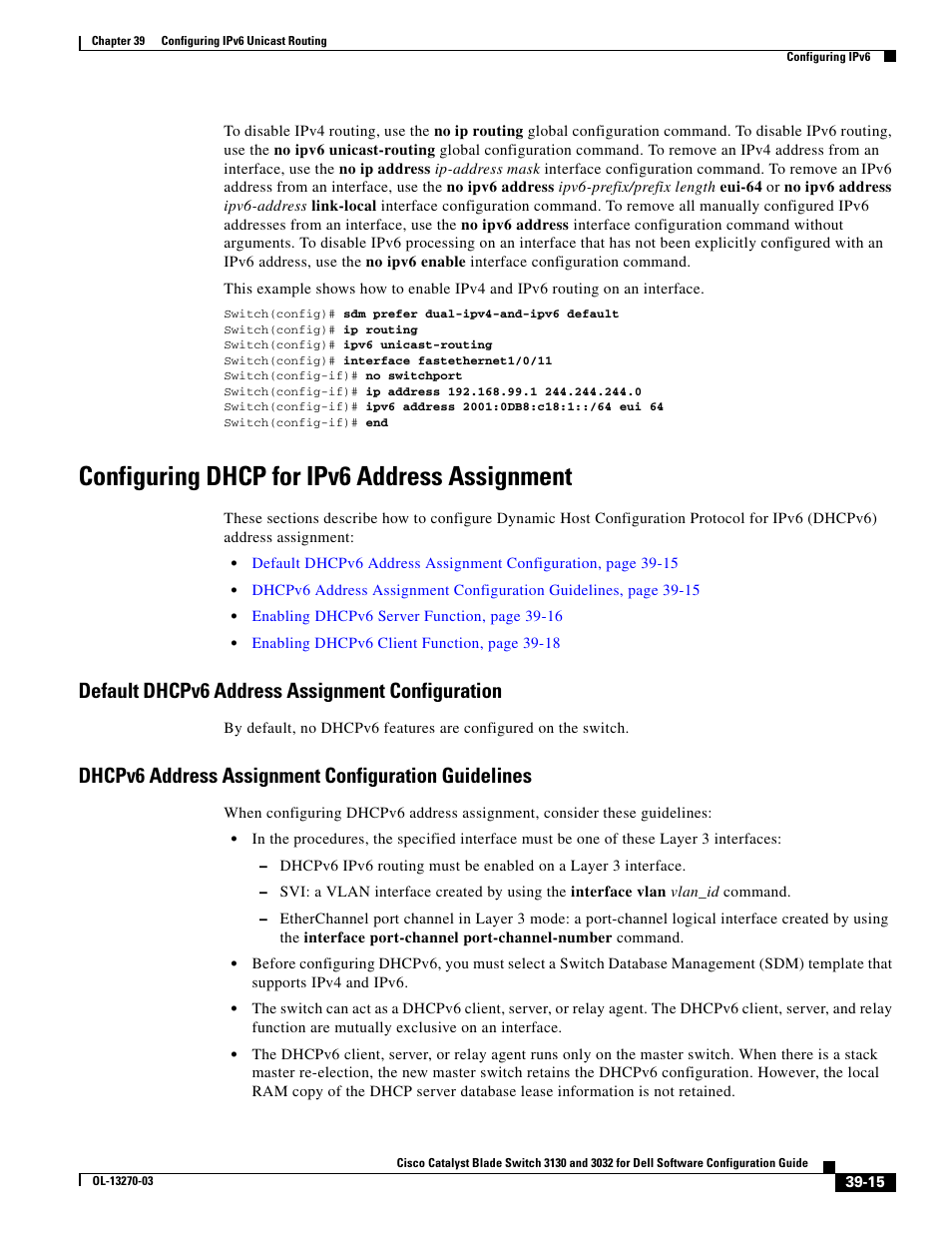 Chapter 39 Configuring IPv6 Unicast Routing

Configuring IPv6

To disable IPv4 routing, use the no ip routing global configuration command. To disable IPv6 routing, use the no ipv6 unicast-routing global configuration command. To remove an IPv4 address from an interface, use the no ip address ip-address mask interface configuration command. To remove an IPv6 address from an interface, use the no ipv6 address ipv6-prefix/prefix length eui-64 or no ipv6 address ipv6-address link-local interface configuration command. To remove all manually configured IPv6 addresses from an interface, use the no ipv6 address interface configuration command without arguments. To disable IPv6 processing on an interface that has not been explicitly configured with an IPv6 address, use the no ipv6 enable interface configuration command.

This example shows how to enable IPv4 and IPv6 routing on an interface.

Switch(config)# sdm prefer dual-ipv4-and-ipv6 default
Switch(config)# ip routing
Switch(config)# ipv6 unicast-routing
Switch(config)# interface fastethernet1/0/11
Switch(config-if)# no switchport
Switch(config-if)# ip address 192.168.99.1 244.244.244.0
Switch(config-if)# ipv6 address 2001:0DB8:c18:1::/64 eui 64
Switch(config-if)# end

Configuring DHCP for IPv6 Address Assignment

These sections describe how to configure Dynamic Host Configuration Protocol for IPv6 (DHCPv6) address assignment:

• Default DHCPv6 Address Assignment Configuration, page 39-15
• DHCPv6 Address Assignment Configuration Guidelines, page 39-15
• Enabling DHCPv6 Server Function, page 39-16
• Enabling DHCPv6 Client Function, page 39-18

Default DHCPv6 Address Assignment Configuration

By default, no DHCPv6 features are configured on the switch.

DHCPv6 Address Assignment Configuration Guidelines

When configuring DHCPv6 address assignment, consider these guidelines:

• In the procedures, the specified interface must be one of these Layer 3 interfaces:
– DHCPv6 IPv6 routing must be enabled on a Layer 3 interface.
– SVI: a VLAN interface created by using the interface vlan vlan_id command.
– EtherChannel port channel in Layer 3 mode: a port-channel logical interface created by using the interface port-channel port-channel-number command.
• Before configuring DHCPv6, you must select a Switch Database Management (SDM) template that supports IPv4 and IPv6.
• The switch can act as a DHCPv6 client, server, or relay agent. The DHCPv6 client, server, and relay function are mutually exclusive on an interface.
• The DHCPv6 client, server, or relay agent runs only on the master switch. When there is a stack master re-election, the new master switch retains the DHCPv6 configuration. However, the local RAM copy of the DHCP server database lease information is not retained.

Cisco Catalyst Blade Switch 3130 and 3032 for Dell Software Configuration Guide
OL-13270-03
39-15